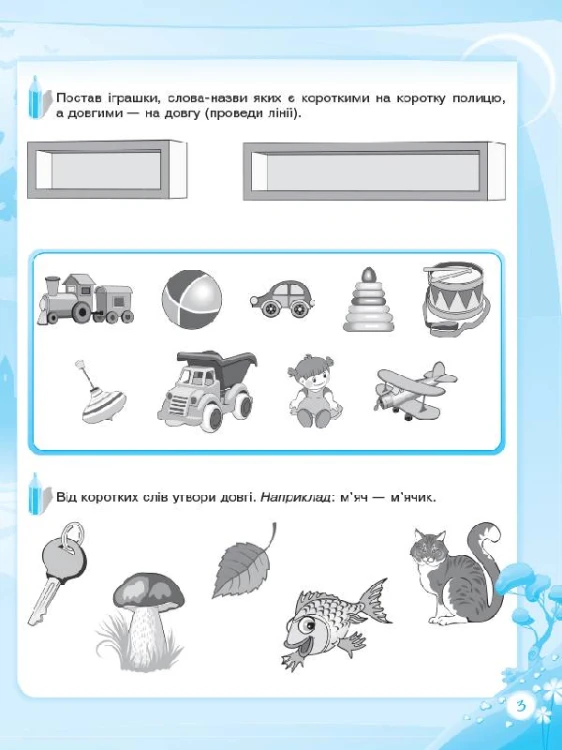 Постав іграшки, слова-назви яких є короткими на коротку полицю, а довгими — на довгу (проведи лінії).

Від коротких слів утвори довгі. Наприклад: м'яч — м'ячик.

3